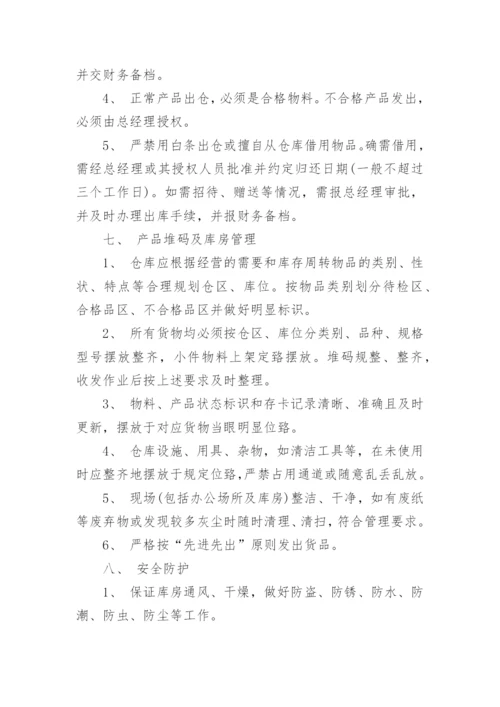 并交财务备档。

4、 正常产品出仓，必须是合格物料。不合格产品发出，必须由总经理授权。

5、 严禁用白条出仓或擅自从仓库借用物品。确需借用，需经总经理或其授权人员批准并约定归还日期(一般不超过三个工作日)。如需招待、赠送等情况，需报总经理审批，并及时办理出库手续，并报财务备档。

七、 产品堆码及库房管理

1、 仓库应根据经营的需要和库存周转物品的类别、性状、特点等合理规划仓区、库位。按物品类别划分待检区、合格品区、不合格品区并做好明显标识。

2、 所有货物均必须按仓区、库位分类别、品种、规格型号摆放整齐，小件物料上架定路摆放。堆码规整、整齐，收发作业后按上述要求及时整理。

3、 物料、产品状态标识和存卡记录清晰、准确且及时更新，摆放于对应货物当眼明显位路。

4、 仓库设施、用具、杂物，如清洁工具等，在未使用时应整齐地摆放于规定位路，严禁占用通道或随意乱丢乱放。

5、 现场(包括办公场所及库房)整洁、干净，如有废纸等废弃物或发现较多灰尘时随时清理、清扫，符合管理要求。

6、 严格按“先进先出”原则发出货品。

八、 安全防护

1、 保证库房通风、干燥，做好防盗、防锈、防水、防潮、防虫、防尘等工作。